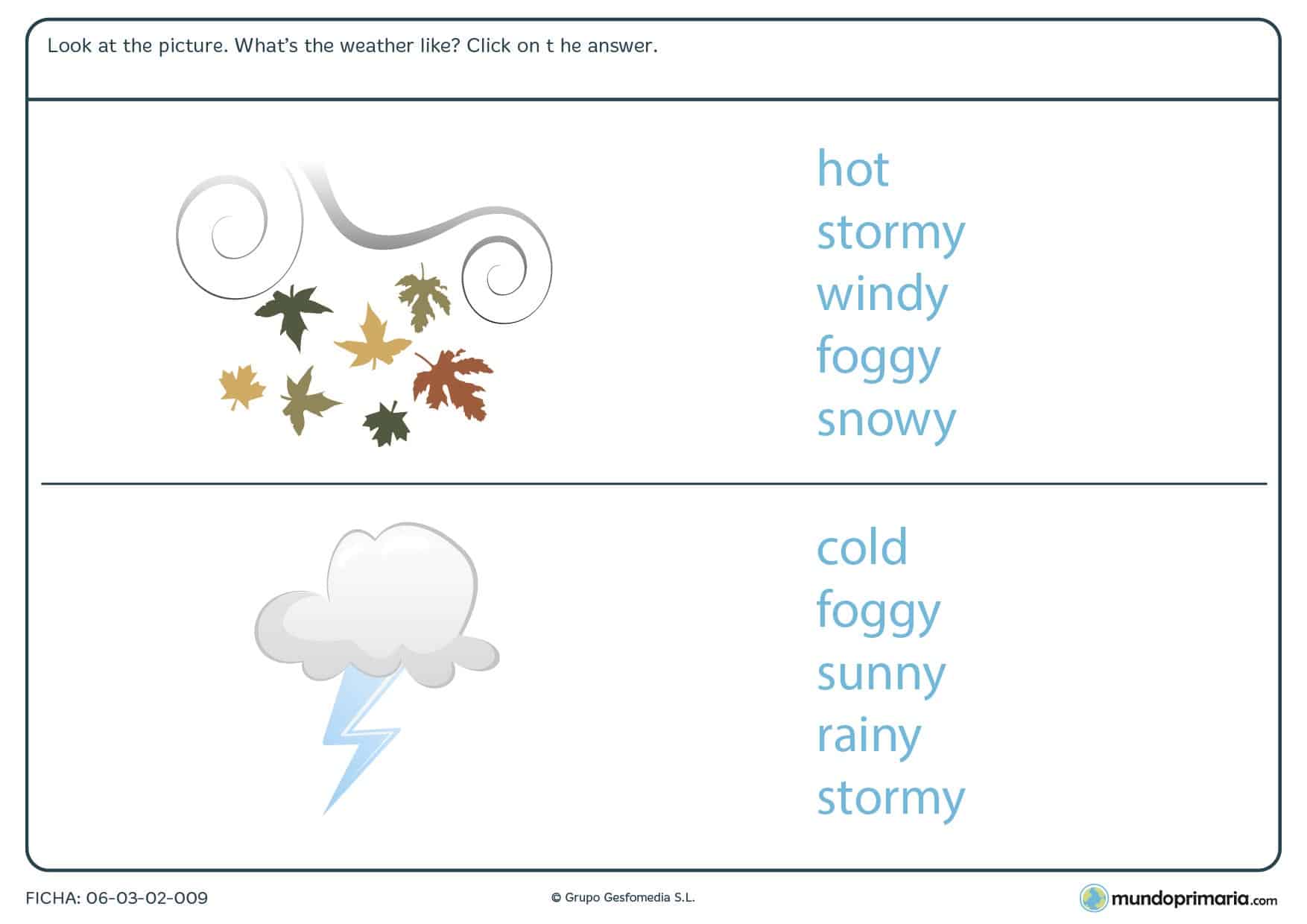 Look at the picture. What's the weather like? Click on t he answer.

hot
stormy
windy
foggy
snowy

cold
foggy
sunny
rainy
stormy

FICHA: 06-03-02-009

© Grupo Gesfomedia S.L.

mundoprimaria.com